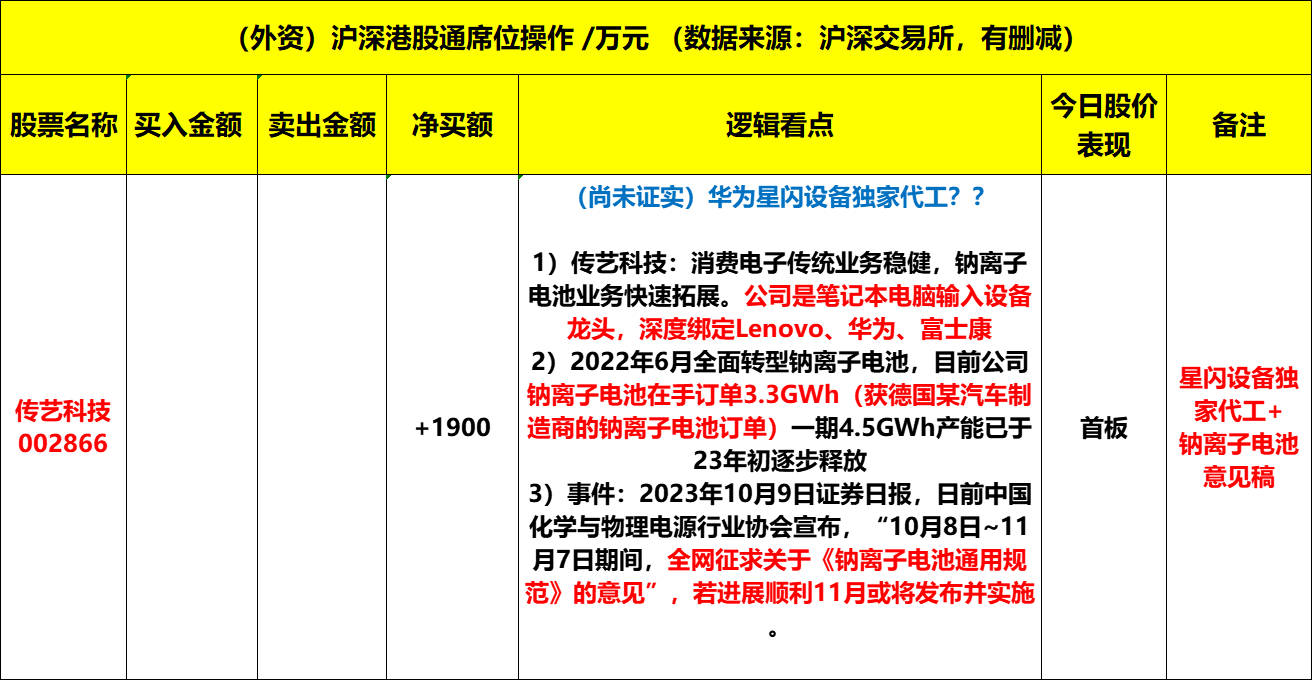 （外资）沪深港股通席位操作 /万元 （数据来源：沪深交易所，有删减）

| 股票名称 | 买入金额 | 卖出金额 | 净买额 | 逻辑看点 | 今日股价表现 | 备注 |
|---|---|---|---|---|---|---|
| 传艺科技 002866 | | | +1900 | （尚未证实）华为星闪设备独家代工？？ 1）传艺科技：消费电子传统业务稳健，钠离子电池业务快速拓展。公司是笔记本电脑输入设备龙头，深度绑定Lenovo、华为、富士康 2）2022年6月全面转型钠离子电池，目前公司钠离子电池在手订单3.3GWh（获德国某汽车制造商的钠离子电池订单）一期4.5GWh产能已于23年初逐步释放 3）事件：2023年10月9日证券日报，日前中国化学与物理电源行业协会宣布，“10月8日~11月7日期间，全网征求关于《钠离子电池通用规范》的意见”，若进展顺利11月或将发布并实施。 | 首板 | 星闪设备独家代工+钠离子电池意见稿 |